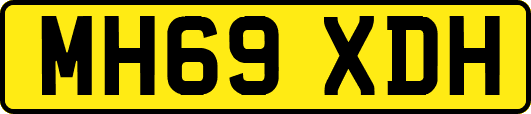 MH69 XDH